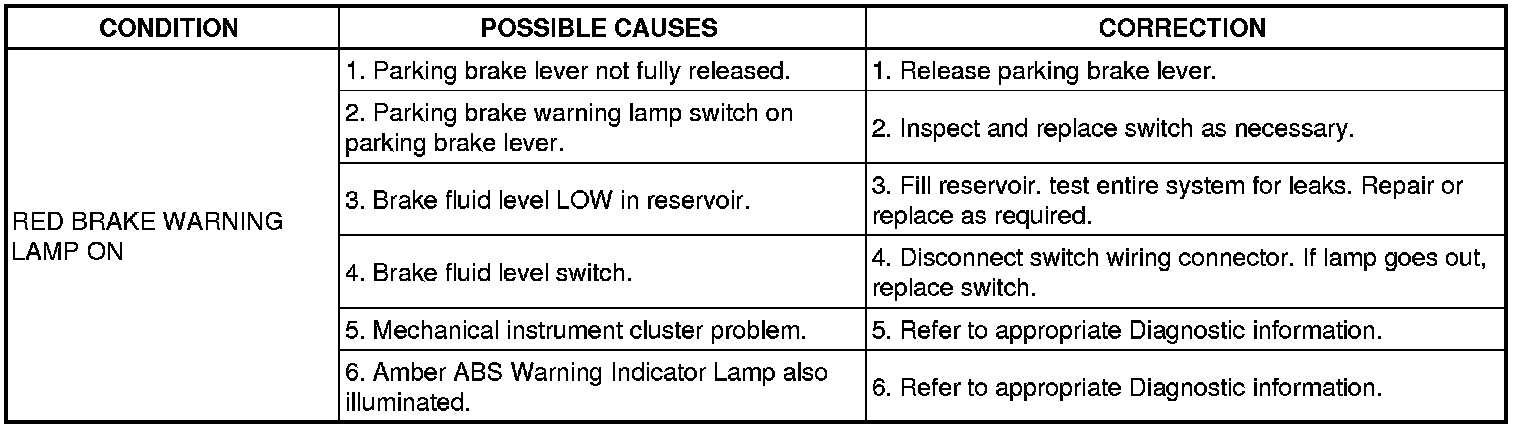 | CONDITION | POSSIBLE CAUSES | CORRECTION |
|---|---|---|
| RED BRAKE WARNING LAMP ON | 1. Parking brake lever not fully released. | 1. Release parking brake lever. |
| | 2. Parking brake warning lamp switch on parking brake lever. | 2. Inspect and replace switch as necessary. |
| | 3. Brake fluid level LOW in reservoir. | 3. Fill reservoir. test entire system for leaks. Repair or replace as required. |
| | 4. Brake fluid level switch. | 4. Disconnect switch wiring connector. If lamp goes out, replace switch. |
| | 5. Mechanical instrument cluster problem. | 5. Refer to appropriate Diagnostic information. |
| | 6. Amber ABS Warning Indicator Lamp also illuminated. | 6. Refer to appropriate Diagnostic information. |